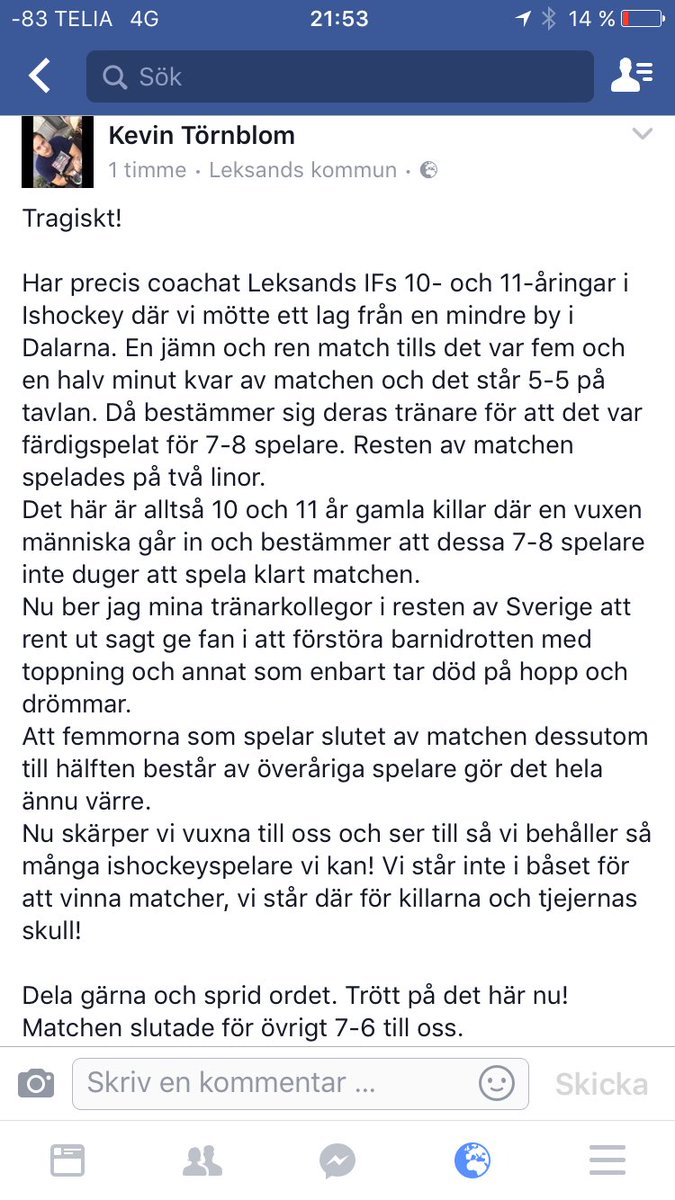 -83 TELIA 4G 21:53 14 %

Sök

Kevin Törnblom
1 timme · Leksands kommun ·

Tragiskt!

Har precis coachat Leksands IFs 10- och 11-åringar i Ishockey där vi mötte ett lag från en mindre by i Dalarna. En jämn och ren match tills det var fem och en halv minut kvar av matchen och det står 5-5 på tavlan. Då bestämmer sig deras tränare för att det var färdigspelat för 7-8 spelare. Resten av matchen spelades på två linor.
Det här är alltså 10 och 11 år gamla killar där en vuxen människa går in och bestämmer att dessa 7-8 spelare inte duger att spela klart matchen.
Nu ber jag mina tränarkollegor i resten av Sverige att rent ut sagt ge fan i att förstöra barnidrotten med toppning och annat som enbart tar död på hopp och drömmar.
Att femmorna som spelar slutet av matchen dessutom till hälften består av överåriga spelare gör det hela ännu värre.
Nu skärper vi vuxna till oss och ser till så vi behåller så många ishockeyspelare vi kan! Vi står inte i båset för att vinna matcher, vi står där för killarna och tjejernas skull!

Dela gärna och sprid ordet. Trött på det här nu!
Matchen slutade för övrigt 7-6 till oss.

Skriv en kommentar ...
Skicka